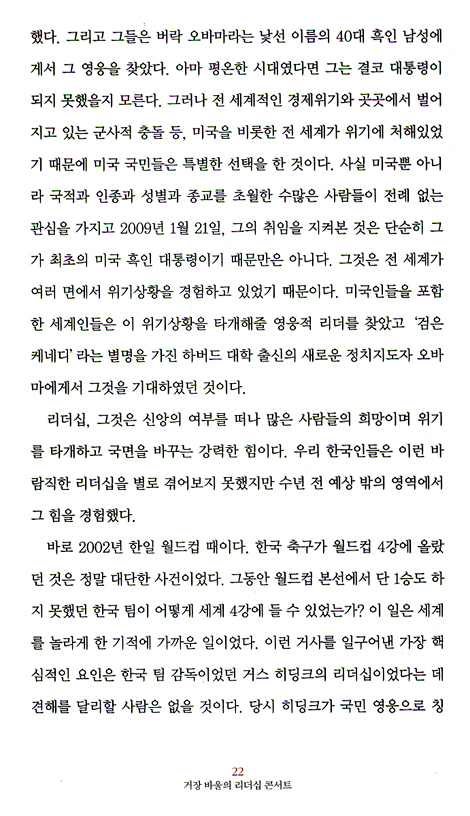 했다. 그리고 그들은 버락 오바마라는 낯선 이름의 40대 흑인 남성에게서 그 영웅을 찾았다. 아마 평온한 시대였다면 그는 결코 대통령이 되지 못했을지 모른다. 그러나 전 세계적인 경제위기와 곳곳에서 벌어지고 있는 군사적 충돌 등, 미국을 비롯한 전 세계가 위기에 처해있었기 때문에 미국 국민들은 특별한 선택을 한 것이다. 사실 미국뿐 아니라 국적과 인종과 성별과 종교를 초월한 수많은 사람들이 전례 없는 관심을 가지고 2009년 1월 21일, 그의 취임을 지켜본 것은 단순히 그가 최초의 미국 흑인 대통령이기 때문만은 아니다. 그것은 전 세계가 여러 면에서 위기상황을 경험하고 있었기 때문이다. 미국인들을 포함한 세계인들은 이 위기상황을 타개해줄 영웅적 리더를 찾았고 '검은 케네디' 라는 별명을 가진 하버드 대학 출신의 새로운 정치지도자 오바마에게서 그것을 기대하였던 것이다.

리더십, 그것은 신앙의 여부를 떠나 많은 사람들의 희망이며 위기를 타개하고 국면을 바꾸는 강력한 힘이다. 우리 한국인들은 이런 바람직한 리더십을 별로 겪어보지 못했지만 수년 전 예상 밖의 영역에서 그 힘을 경험했다.

바로 2002년 한일 월드컵 때이다. 한국 축구가 월드컵 4강에 올랐던 것은 정말 대단한 사건이었다. 그동안 월드컵 본선에서 단 1승도 하지 못했던 한국 팀이 어떻게 세계 4강에 들 수 있었는가? 이 일은 세계를 놀라게 한 기적에 가까운 일이었다. 이런 거사를 일구어낸 가장 핵심적인 요인은 한국 팀 감독이었던 거스 히딩크의 리더십이었다는 데 견해를 달리할 사람은 없을 것이다. 당시 히딩크가 국민 영웅으로 칭

22
거장 바울의 리더십 콘서트